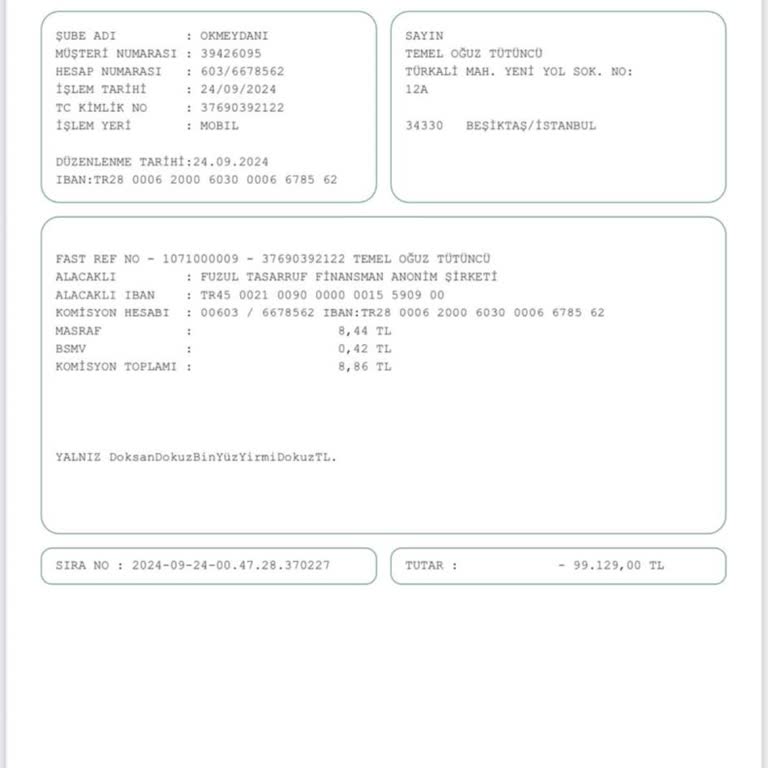 ŞUBE ADI : OKMEYDANI
MÜŞTERİ NUMARASI : 39426095
HESAP NUMARASI : 603/6678562
İŞLEM TARİHİ : 24/09/2024
TC KİMLİK NO : 37690392122
İŞLEM YERİ : MOBIL

DÜZENLENME TARİHİ:24.09.2024
IBAN:TR28 0006 2000 6030 0006 6785 62

SAYIN
TEMEL OĞUZ TÜTÜNCÜ
TÜRKALİ MAH. YENİ YOL SOK. NO:
12A

34330 BEŞİKTAŞ/İSTANBUL

FAST REF NO - 1071000009 - 37690392122 TEMEL OĞUZ TÜTÜNCÜ
ALACAKLI : FUZUL TASARRUF FİNANSMAN ANONİM ŞİRKETİ
ALACAKLI IBAN : TR45 0021 0090 0000 0015 5909 00
KOMİSYON HESABI : 00603 / 6678562 IBAN:TR28 0006 2000 6030 0006 6785 62
MASRAF : 8,44 TL
BSMV : 0,42 TL
KOMİSYON TOPLAMI : 8,86 TL

YALNIZ DoksanDokuzBinYüzYirmiDokuzTL.

SIRA NO : 2024-09-24-00.47.28.370227

TUTAR : - 99.129,00 TL